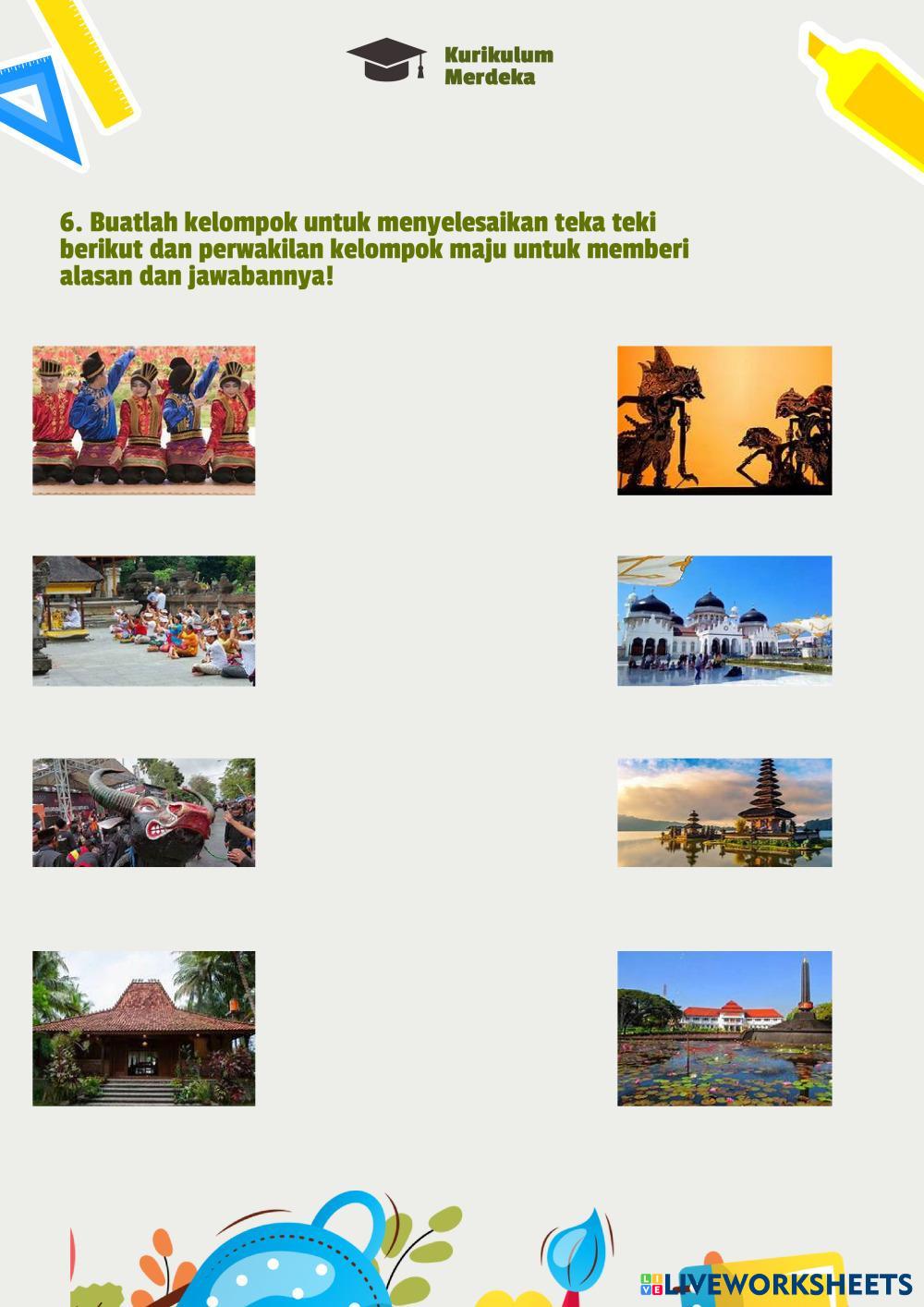 Kurikulum Merdeka

6. Buatlah kelompok untuk menyelesaikan teka teki berikut dan perwakilan kelompok maju untuk memberi alasan dan jawabannya!

LIVEWORKSHEETS